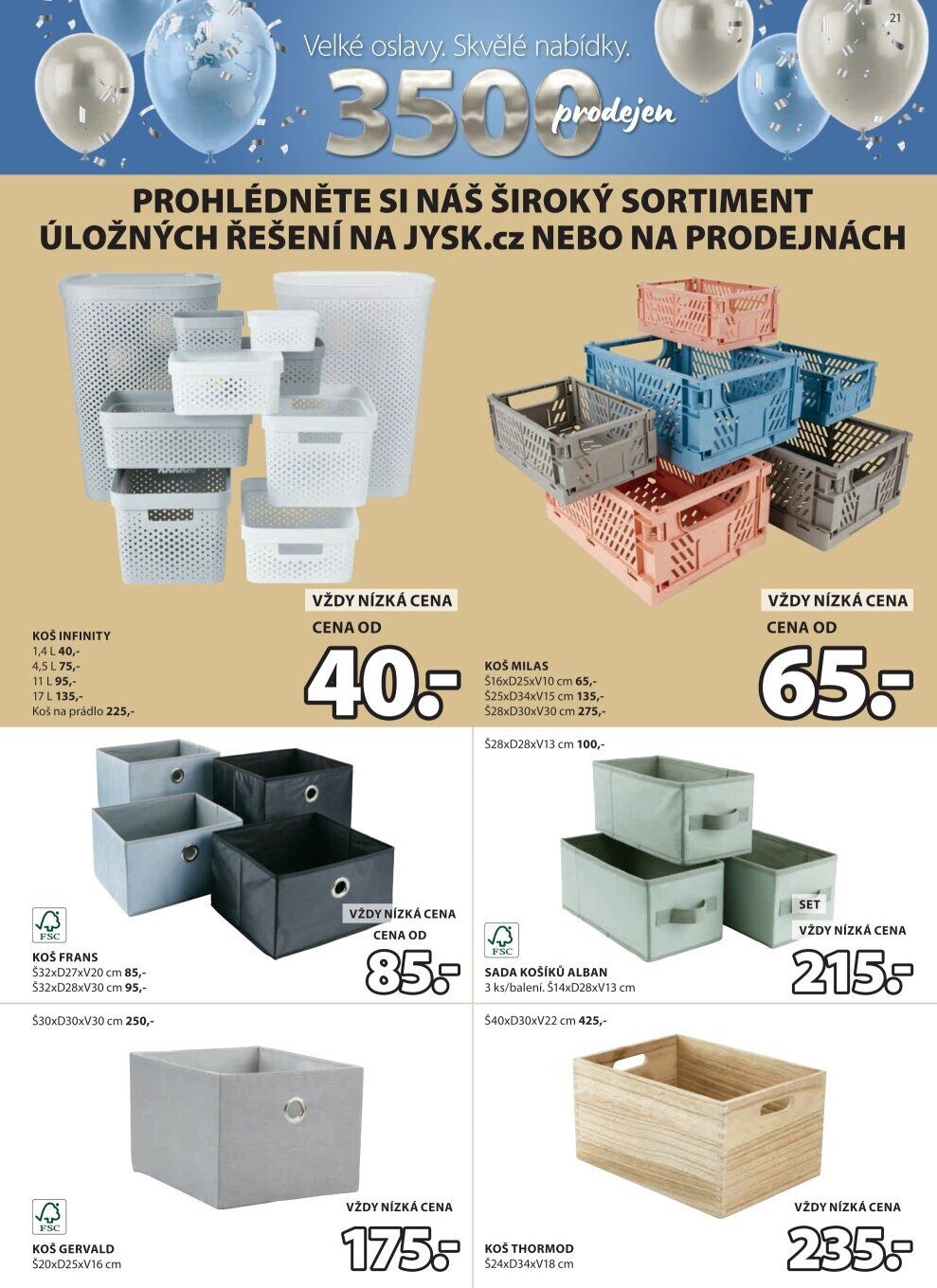 21

Velké oslavy. Skvělé nabídky.
3500 prodejen

PROHLÉDNĚTE SI NÁŠ ŠIROKÝ SORTIMENT ÚLOŽNÝCH ŘEŠENÍ NA JYSK.cz NEBO NA PRODEJNÁCH

VŽDY NÍZKÁ CENA
CENA OD
40.-

KOŠ INFINITY
1,4 L 40,-
4,5 L 75,-
11 L 95,-
17 L 135,-
Koš na prádlo 225,-

VŽDY NÍZKÁ CENA
CENA OD
65.-

KOŠ MILAS
Š16xD25xV10 cm 65,-
Š25xD34xV15 cm 135,-
Š28xD30xV30 cm 275,-

FSC
VŽDY NÍZKÁ CENA
CENA OD
85.-
KOŠ FRANS
Š32xD27xV20 cm 85,-
Š32xD28xV30 cm 95,-

Š28xD28xV13 cm 100,-
SET
VŽDY NÍZKÁ CENA
215.-
FSC
SADA KOŠÍKŮ ALBAN
3 ks/balení. Š14xD28xV13 cm

Š30xD30xV30 cm 250,-
FSC
VŽDY NÍZKÁ CENA
175.-
KOŠ GERVALD
Š20xD25xV16 cm

Š40xD30xV22 cm 425,-
VŽDY NÍZKÁ CENA
235.-
KOŠ THORMOD
Š24xD34xV18 cm